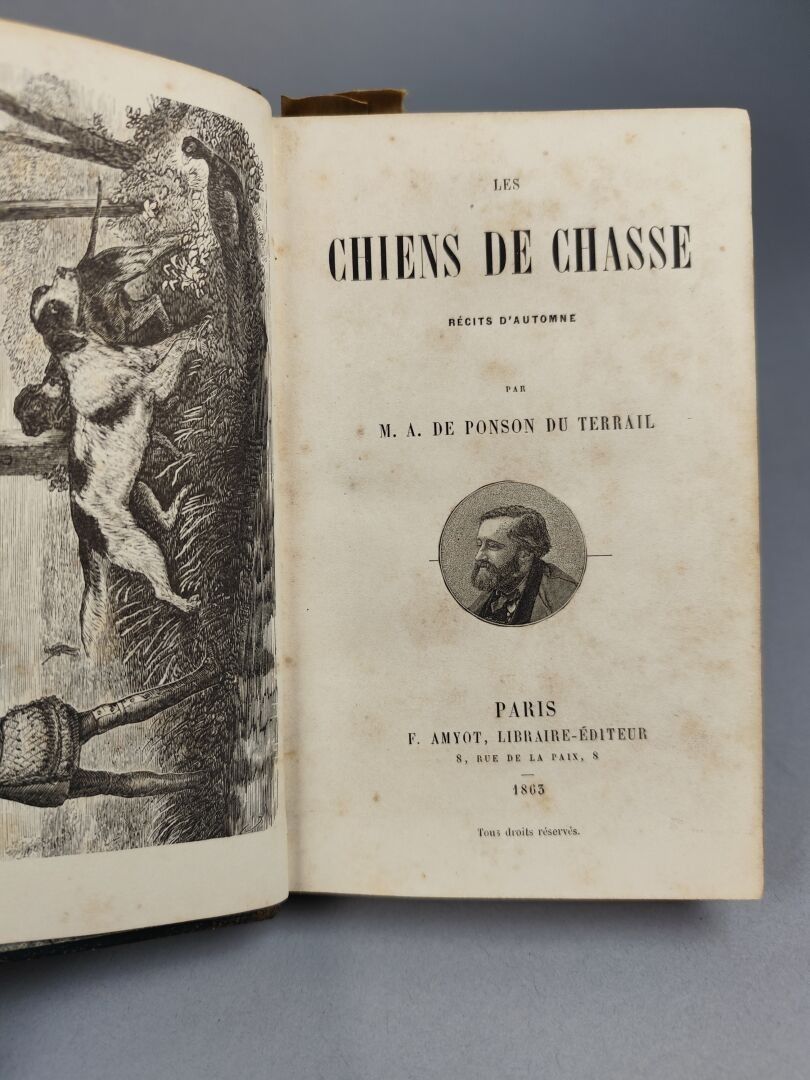 LES

CHIENS DE CHASSE

RÉCITS D'AUTOMNE

PAR

M. A. DE PONSON DU TERRAIL

PARIS
F. AMYOT, LIBRAIRE-ÉDITEUR
8, RUE DE LA PAIX, 8

1863

Tous droits réservés.